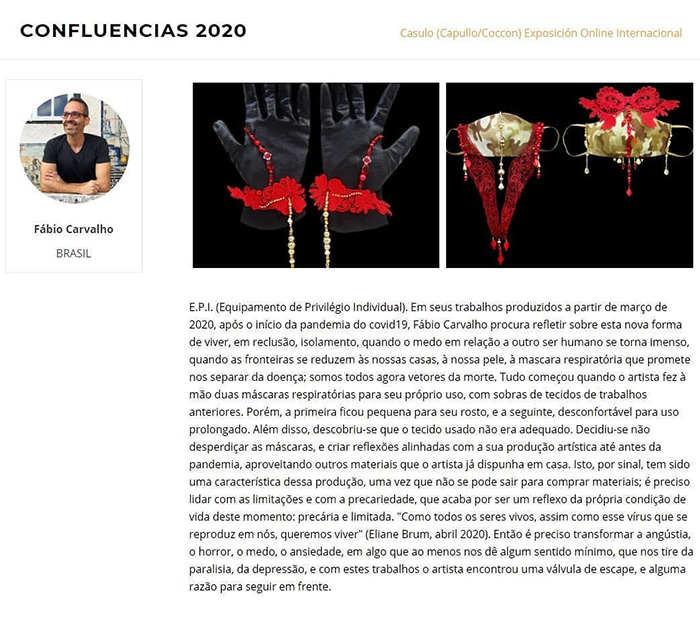 CONFLUENCIAS 2020

Casulo (Capullo/Coccon) Exposición Online Internacional

Fábio Carvalho

BRASIL

E.P.I. (Equipamento de Privilégio Individual). Em seus trabalhos produzidos a partir de março de 2020, após o início da pandemia do covid19, Fábio Carvalho procura refletir sobre esta nova forma de viver, em reclusão, isolamento, quando o medo em relação a outro ser humano se torna imenso, quando as fronteiras se reduzem às nossas casas, à nossa pele, à mascara respiratória que promete nos separar da doença; somos todos agora vetores da morte. Tudo começou quando o artista fez à mão duas máscaras respiratórias para seu próprio uso, com sobras de tecidos de trabalhos anteriores. Porém, a primeira ficou pequena para seu rosto, e a seguinte, desconfortável para uso prolongado. Além disso, descobriu-se que o tecido usado não era adequado. Decidiu-se não desperdiçar as máscaras, e criar reflexões alinhadas com a sua produção artística até antes da pandemia, aproveitando outros materiais que o artista já dispunha em casa. Isto, por sinal, tem sido uma característica dessa produção, uma vez que não se pode sair para comprar materiais; é preciso lidar com as limitações e com a precariedade, que acaba por ser um reflexo da própria condição de vida deste momento: precária e limitada. "Como todos os seres vivos, assim como esse vírus que se reproduz em nós, queremos viver" (Eliane Brum, abril 2020). Então é preciso transformar a angústia, o horror, o medo, o ansiedade, em algo que ao menos nos dê algum sentido mínimo, que nos tire da paralisia, da depressão, e com estes trabalhos o artista encontrou uma válvula de escape, e alguma razão para seguir em frente.